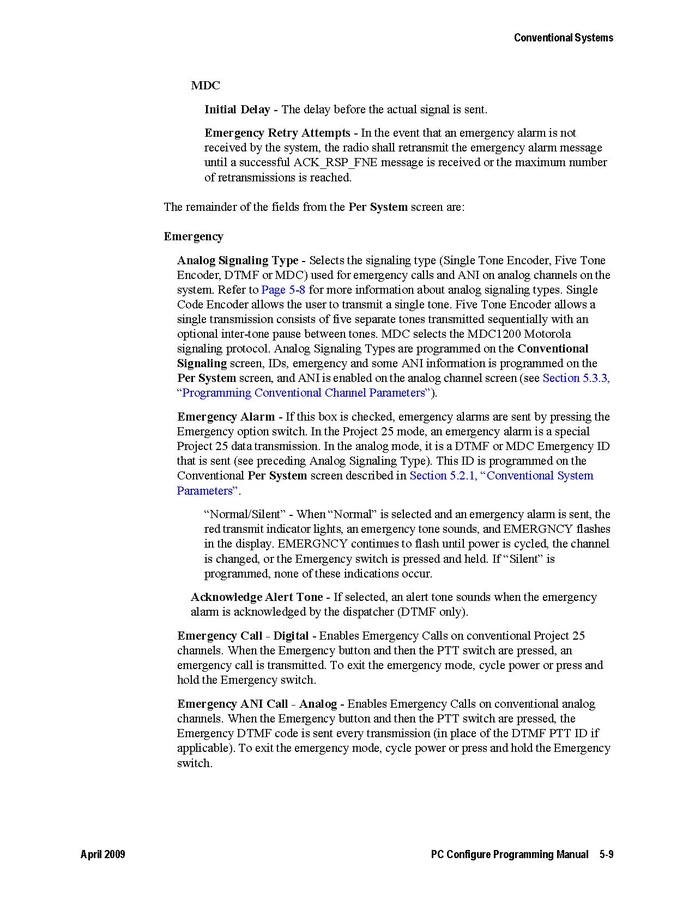 Conventional Systems

MDC

Initial Delay - The delay before the actual signal is sent.

Emergency Retry Attempts - In the event that an emergency alarm is not received by the system, the radio shall retransmit the emergency alarm message until a successful ACK_RSP_FNE message is received or the maximum number of retransmissions is reached.

The remainder of the fields from the Per System screen are:

Emergency

Analog Signaling Type - Selects the signaling type (Single Tone Encoder, Five Tone Encoder, DTMF or MDC) used for emergency calls and ANI on analog channels on the system. Refer to Page 5-8 for more information about analog signaling types. Single Code Encoder allows the user to transmit a single tone. Five Tone Encoder allows a single transmission consists of five separate tones transmitted sequentially with an optional inter-tone pause between tones. MDC selects the MDC1200 Motorola signaling protocol. Analog Signaling Types are programmed on the Conventional Signaling screen, IDs, emergency and some ANI information is programmed on the Per System screen, and ANI is enabled on the analog channel screen (see Section 5.3.3, "Programming Conventional Channel Parameters").

Emergency Alarm - If this box is checked, emergency alarms are sent by pressing the Emergency option switch. In the Project 25 mode, an emergency alarm is a special Project 25 data transmission. In the analog mode, it is a DTMF or MDC Emergency ID that is sent (see preceding Analog Signaling Type). This ID is programmed on the Conventional Per System screen described in Section 5.2.1, "Conventional System Parameters".

"Normal/Silent" - When "Normal" is selected and an emergency alarm is sent, the red transmit indicator lights, an emergency tone sounds, and EMERGNCY flashes in the display. EMERGNCY continues to flash until power is cycled, the channel is changed, or the Emergency switch is pressed and held. If "Silent" is programmed, none of these indications occur.

Acknowledge Alert Tone - If selected, an alert tone sounds when the emergency alarm is acknowledged by the dispatcher (DTMF only).

Emergency Call - Digital - Enables Emergency Calls on conventional Project 25 channels. When the Emergency button and then the PTT switch are pressed, an emergency call is transmitted. To exit the emergency mode, cycle power or press and hold the Emergency switch.

Emergency ANI Call - Analog - Enables Emergency Calls on conventional analog channels. When the Emergency button and then the PTT switch are pressed, the Emergency DTMF code is sent every transmission (in place of the DTMF PTT ID if applicable). To exit the emergency mode, cycle power or press and hold the Emergency switch.

April 2009

PC Configure Programming Manual 5-9